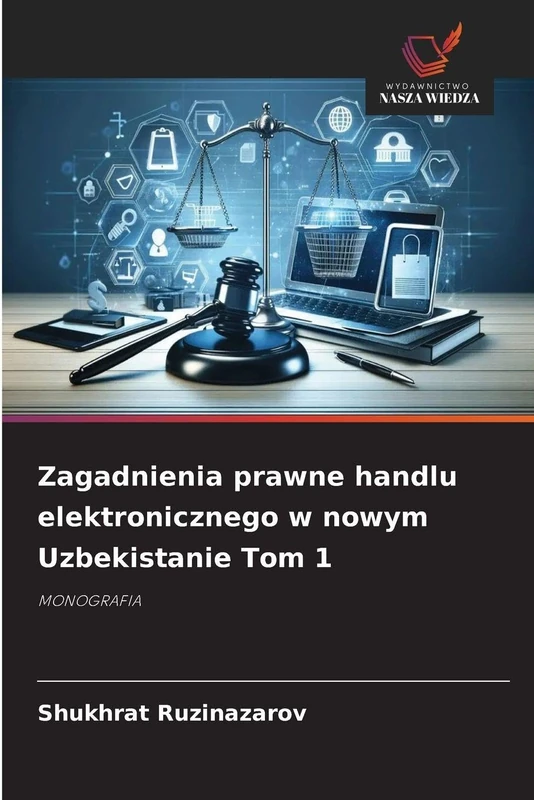 WYDAWNICTWO
NASZA WIEDZA

Zagadnienia prawne handlu elektronicznego w nowym Uzbekistanie Tom 1

MONOGRAFIA

Shukhrat Ruzinazarov